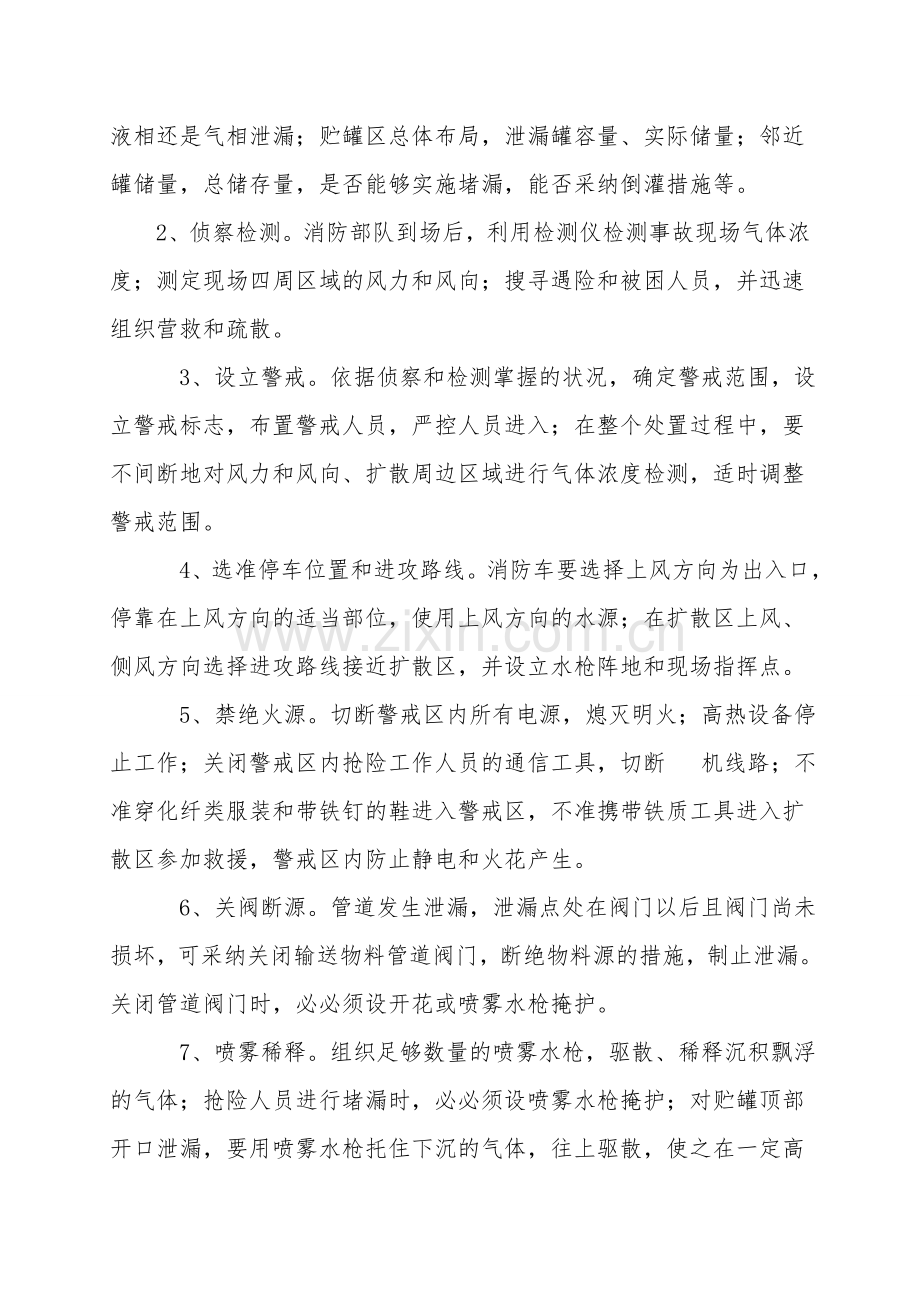 液相还是气相泄漏；贮罐区总体布局，泄漏罐容量、实际储量；邻近罐储量，总储存量，是否能够实施堵漏，能否采纳倒灌措施等。

2、侦察检测。消防部队到场后，利用检测仪检测事故现场气体浓度；测定现场四周区域的风力和风向；搜寻遇险和被困人员，并迅速组织营救和疏散。

3、设立警戒。依据侦察和检测掌握的状况，确定警戒范围，设立警戒标志，布置警戒人员，严控人员进入；在整个处置过程中，要不间断地对风力和风向、扩散周边区域进行气体浓度检测，适时调整警戒范围。

4、选准停车位置和进攻路线。消防车要选择上风方向为出入口，停靠在上风方向的适当部位，使用上风方向的水源；在扩散区上风、侧风方向选择进攻路线接近扩散区，并设立水枪阵地和现场指挥点。

5、禁绝火源。切断警戒区内所有电源，熄灭明火；高热设备停止工作；关闭警戒区内抢险工作人员的通信工具，切断 机线路；不准穿化纤类服装和带铁钉的鞋进入警戒区，不准携带铁质工具进入扩散区参加救援，警戒区内防止静电和火花产生。

6、关阀断源。管道发生泄漏，泄漏点处在阀门以后且阀门尚未损坏，可采纳关闭输送物料管道阀门，断绝物料源的措施，制止泄漏。关闭管道阀门时，必必须设开花或喷雾水枪掩护。

7、喷雾稀释。组织足够数量的喷雾水枪，驱散、稀释沉积飘浮的气体；抢险人员进行堵漏时，必必须设喷雾水枪掩护；对贮罐顶部开口泄漏，要用喷雾水枪托住下沉的气体，往上驱散，使之在一定高

www.zixin.com.cn